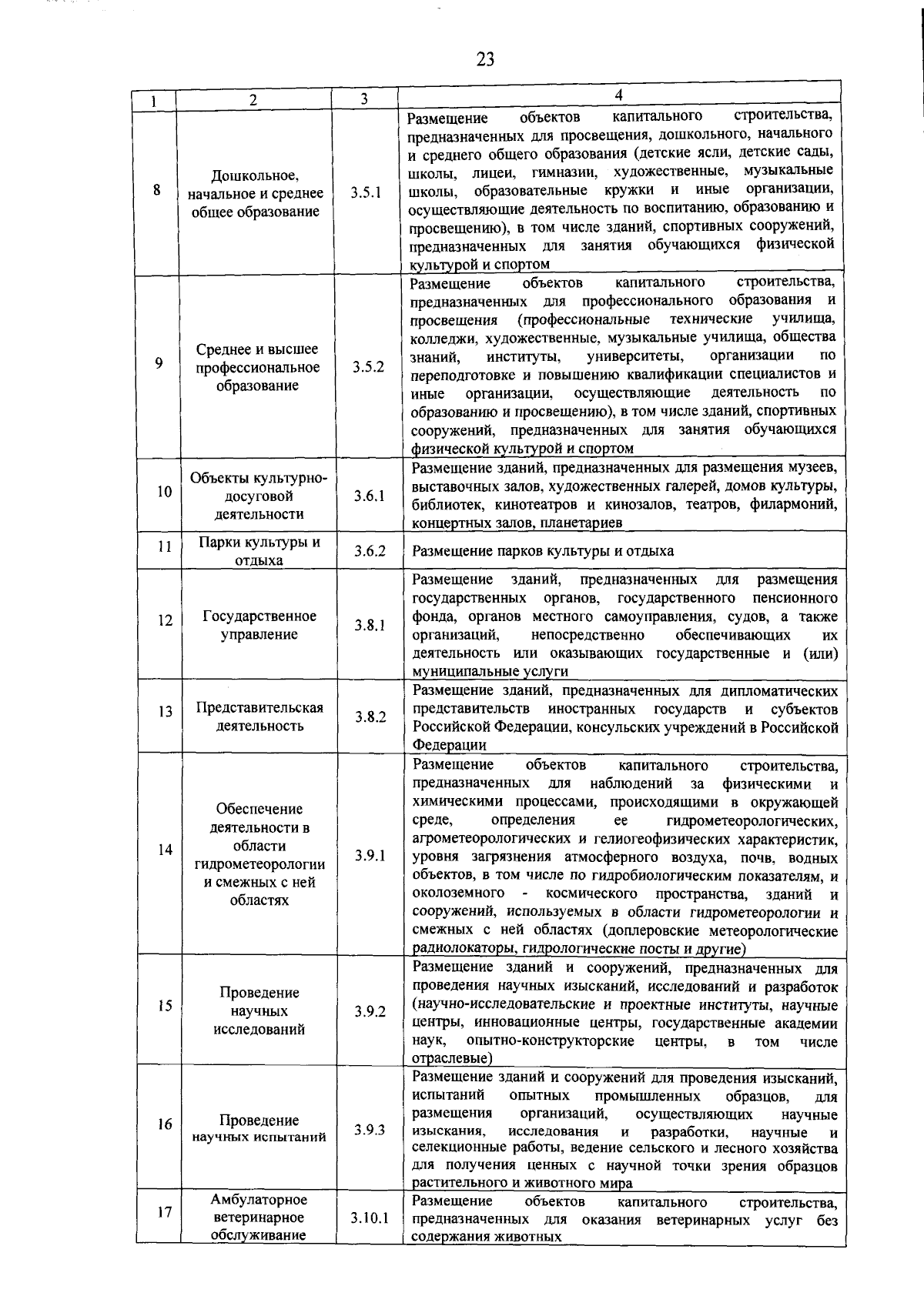 23

| 1 | 2 | 3 | 4 |
|---|---|---|---|
| 8 | Дошкольное, начальное и среднее общее образование | 3.5.1 | Размещение объектов капитального строительства, предназначенных для просвещения, дошкольного, начального и среднего общего образования (детские ясли, детские сады, школы, лицеи, гимназии, художественные, музыкальные школы, образовательные кружки и иные организации, осуществляющие деятельность по воспитанию, образованию и просвещению), в том числе зданий, спортивных сооружений, предназначенных для занятия обучающихся физической культурой и спортом |
| 9 | Среднее и высшее профессиональное образование | 3.5.2 | Размещение объектов капитального строительства, предназначенных для профессионального образования и просвещения (профессиональные технические училища, колледжи, художественные, музыкальные училища, общества знаний, институты, университеты, организации по переподготовке и повышению квалификации специалистов и иные организации, осуществляющие деятельность по образованию и просвещению), в том числе зданий, спортивных сооружений, предназначенных для занятия обучающихся физической культурой и спортом |
| 10 | Объекты культурно-досуговой деятельности | 3.6.1 | Размещение зданий, предназначенных для размещения музеев, выставочных залов, художественных галерей, домов культуры, библиотек, кинотеатров и кинозалов, театров, филармоний, концертных залов, планетариев |
| 11 | Парки культуры и отдыха | 3.6.2 | Размещение парков культуры и отдыха |
| 12 | Государственное управление | 3.8.1 | Размещение зданий, предназначенных для размещения государственных органов, государственного пенсионного фонда, органов местного самоуправления, судов, а также организаций, непосредственно обеспечивающих их деятельность или оказывающих государственные и (или) муниципальные услуги |
| 13 | Представительская деятельность | 3.8.2 | Размещение зданий, предназначенных для дипломатических представительств иностранных государств и субъектов Российской Федерации, консульских учреждений в Российской Федерации |
| 14 | Обеспечение деятельности в области гидрометеорологии и смежных с ней областях | 3.9.1 | Размещение объектов капитального строительства, предназначенных для наблюдений за физическими и химическими процессами, происходящими в окружающей среде, определения ее гидрометеорологических, агрометеорологических и гелиогеофизических характеристик, уровня загрязнения атмосферного воздуха, почв, водных объектов, в том числе по гидробиологическим показателям, и околоземного - космического пространства, зданий и сооружений, используемых в области гидрометеорологии и смежных с ней областях (доплеровские метеорологические радиолокаторы, гидрологические посты и другие) |
| 15 | Проведение научных исследований | 3.9.2 | Размещение зданий и сооружений, предназначенных для проведения научных изысканий, исследований и разработок (научно-исследовательские и проектные институты, научные центры, инновационные центры, государственные академии наук, опытно-конструкторские центры, в том числе отраслевые) |
| 16 | Проведение научных испытаний | 3.9.3 | Размещение зданий и сооружений для проведения изысканий, испытаний опытных промышленных образцов, для размещения организаций, осуществляющих научные изыскания, исследования и разработки, научные и селекционные работы, ведение сельского и лесного хозяйства для получения ценных с научной точки зрения образцов растительного и животного мира |
| 17 | Амбулаторное ветеринарное обслуживание | 3.10.1 | Размещение объектов капитального строительства, предназначенных для оказания ветеринарных услуг без содержания животных |